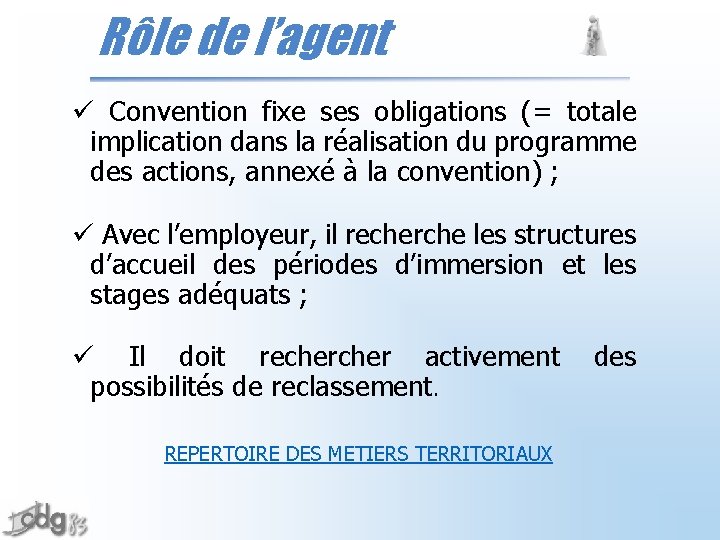 Rôle de l'agent

✓ Convention fixe ses obligations (= totale implication dans la réalisation du programme des actions, annexé à la convention) ;

✓ Avec l'employeur, il recherche les structures d'accueil des périodes d'immersion et les stages adéquats ;

✓ Il doit rechercher activement des possibilités de reclassement.

REPERTOIRE DES METIERS TERRITORIAUX

cdg 83